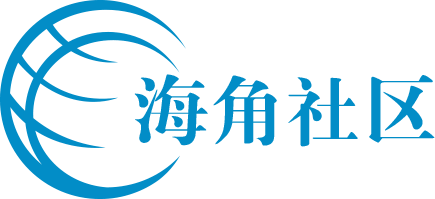 海角社区